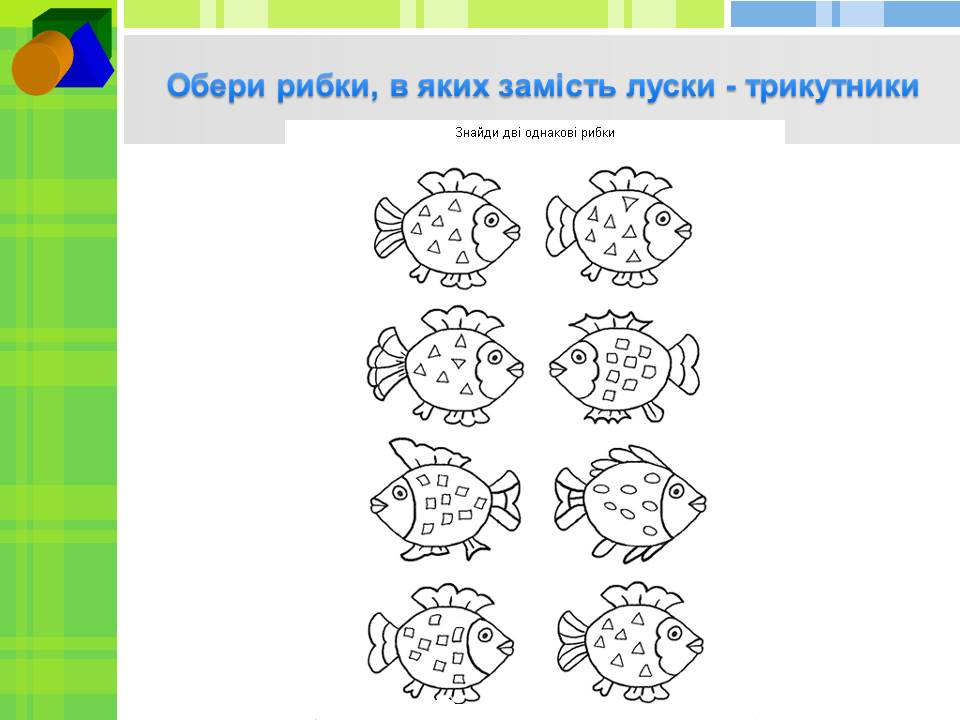 Обери рибки, в яких замість луски - трикутники

Знайди дві однакові рибки